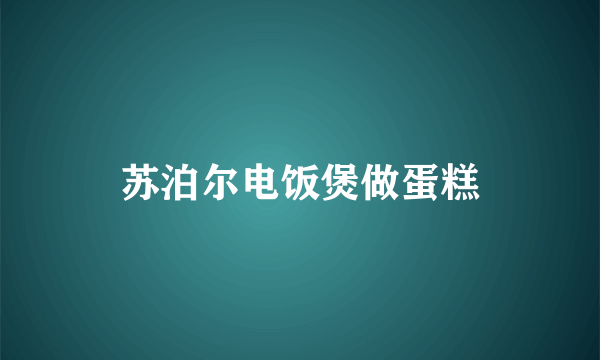 苏泊尔电饭煲做蛋糕